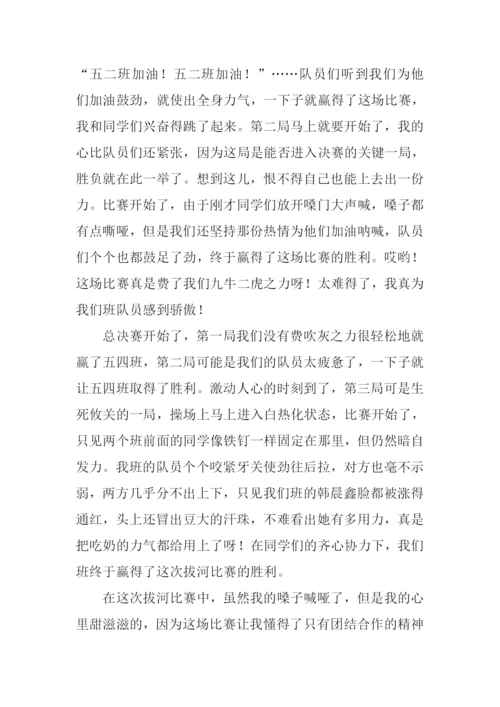 “五二班加油！五二班加油！”……队员们听到我们为他们加油鼓劲，就使出全身力气，一下子就赢得了这场比赛，我和同学们兴奋得跳了起来。第二局马上就要开始了，我的心比队员们还紧张，因为这局是能否进入决赛的关键一局，胜负就在此一举了。想到这儿，恨不得自己也能上去出一份力。比赛开始了，由于刚才同学们放开嗓门大声喊，嗓子都有点嘶哑，但是我们还坚持那份热情为他们加油呐喊，队员们个个也都鼓足了劲，终于赢得了这场比赛的胜利。哎哟！这场比赛真是费了我们九牛二虎之力呀！太难得了，我真为我们班队员感到骄傲！

总决赛开始了，第一局我们没有费吹灰之力很轻松地就赢了五四班，第二局可能是我们的队员太疲惫了，一下子就让五四班取得了胜利。激动人心的时刻到了，第三局可是生死攸关的一局，操场上马上进入白热化状态，比赛开始了，只见两个班前面的同学像铁钉一样固定在那里，但仍然暗自发力。我班的队员个个咬紧牙关使劲往后拉，对方也毫不示弱，两方几乎分不出上下，只见我们班的韩晨鑫脸都被涨得通红，头上还冒出豆大的汗珠，不难看出她有多用力，真是把吃奶的力气都给用上了呀！在同学们的齐心协力下，我们班终于赢得了这次拔河比赛的胜利。

在这次拔河比赛中，虽然我的嗓子喊哑了，但是我的心里甜滋滋的，因为这场比赛让我懂得了只有团结合作的精神